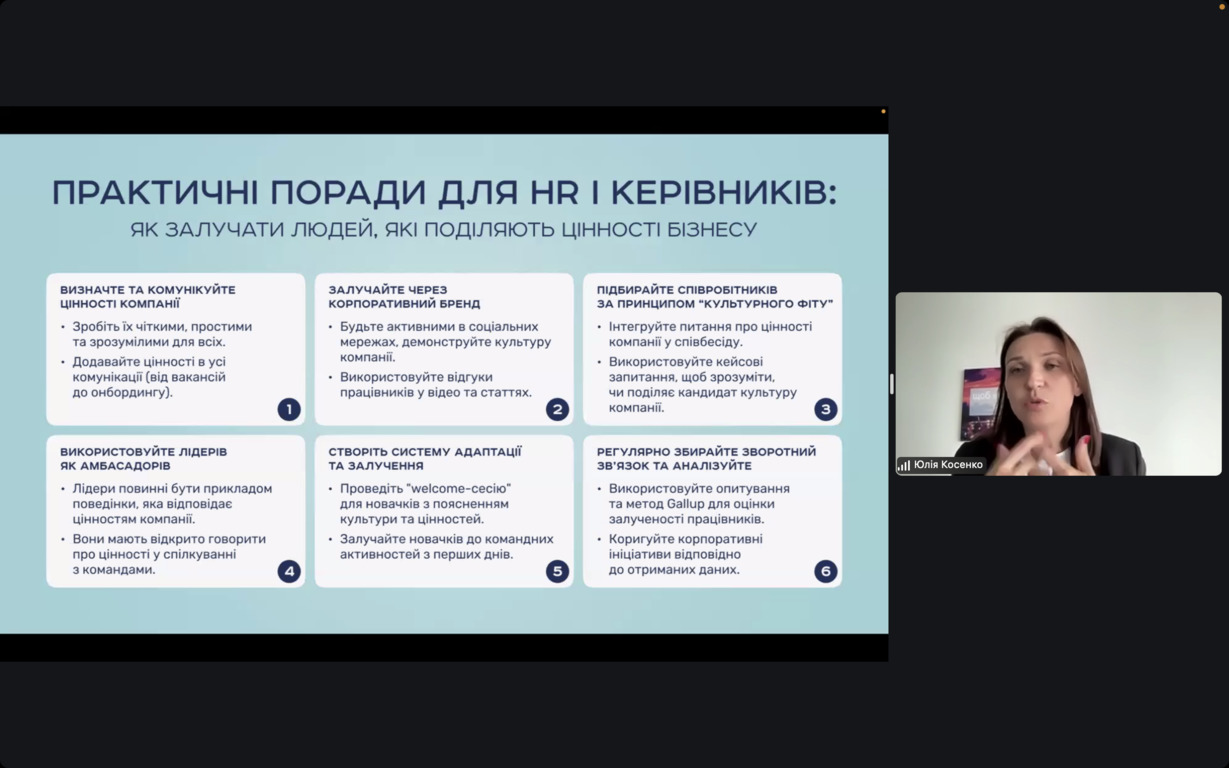 ПРАКТИЧНІ ПОРАДИ ДЛЯ HR І КЕРІВНИКІВ:
ЯК ЗАЛУЧАТИ ЛЮДЕЙ, ЯКІ ПОДІЛЯЮТЬ ЦІННОСТІ БІЗНЕСУ

ВИЗНАЧТЕ ТА КОМУНІКУЙТЕ ЦІННОСТІ КОМПАНІЇ
• Зробіть їх чіткими, простими та зрозумілими для всіх.
• Додавайте цінності в усі комунікації (від вакансій до онбордингу).
1

ЗАЛУЧАЙТЕ ЧЕРЕЗ КОРПОРАТИВНИЙ БРЕНД
• Будьте активними в соціальних мережах, демонструйте культуру компанії.
• Використовуйте відгуки працівників у відео та статтях.
2

ПІДБИРАЙТЕ СПІВРОБІТНИКІВ ЗА ПРИНЦИПОМ "КУЛЬТУРНОГО ФІТУ"
• Інтегруйте питання про цінності компанії у співбесіду.
• Використовуйте кейсові запитання, щоб зрозуміти, чи поділяє кандидат культуру компанії.
3

ВИКОРИСТОВУЙТЕ ЛІДЕРІВ ЯК АМБАСАДОРІВ
• Лідери повинні бути прикладом поведінки, яка відповідає цінностям компанії.
• Вони мають відкрито говорити про цінності у спілкуванні з командами.
4

СТВОРІТЬ СИСТЕМУ АДАПТАЦІЇ ТА ЗАЛУЧЕННЯ
• Проведіть "welcome-сесію" для новачків з поясненням культури та цінностей.
• Залучайте новачків до командних активностей з перших днів.
5

РЕГУЛЯРНО ЗБИРАЙТЕ ЗВОРОТНИЙ ЗВ'ЯЗОК ТА АНАЛІЗУЙТЕ
• Використовуйте опитування та метод Gallup для оцінки залученості працівників.
• Коригуйте корпоративні ініціативи відповідно до отриманих даних.
6

Юлія Косенко